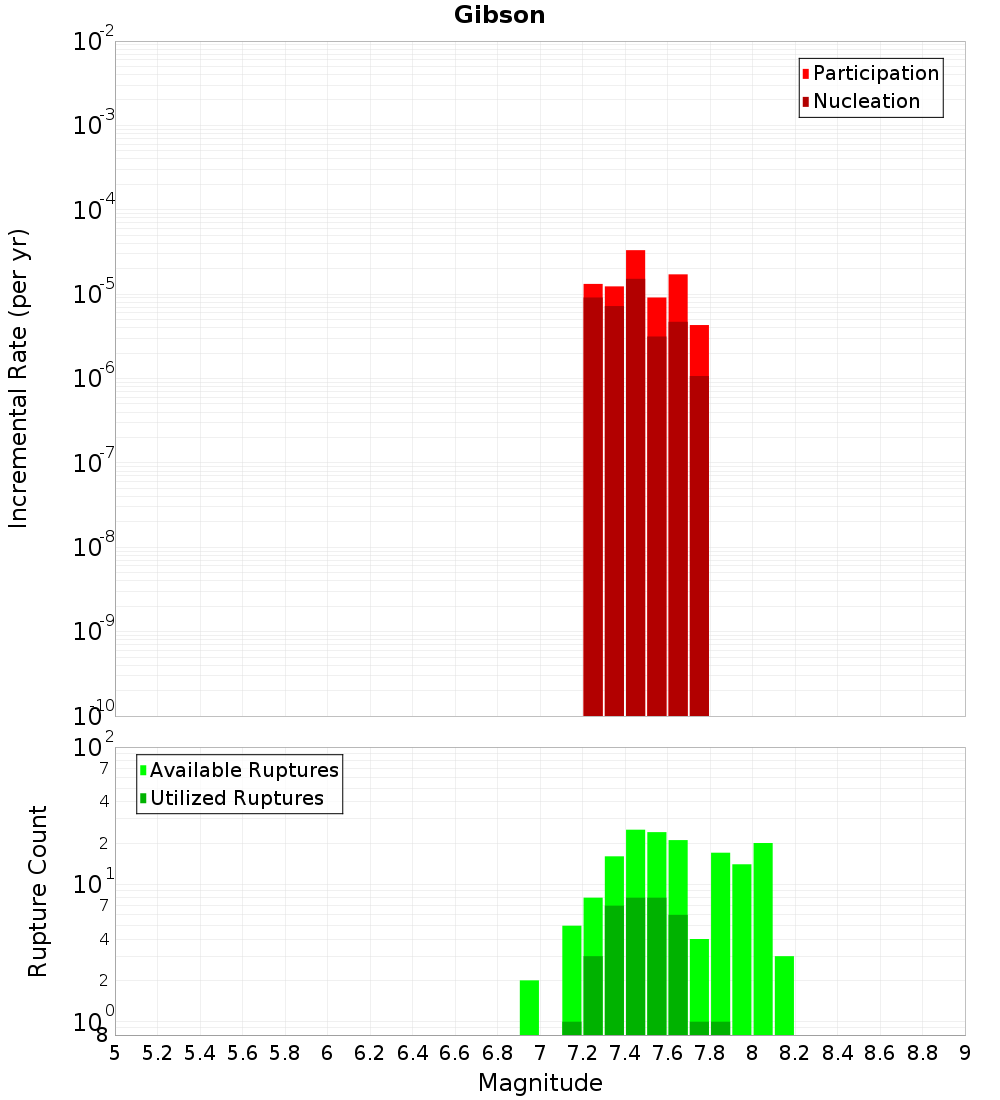 Gibson

Participation
Nucleation

Incremental Rate (per yr)

$10^{-2}$
$10^{-3}$
$10^{-4}$
$10^{-5}$
$10^{-6}$
$10^{-7}$
$10^{-8}$
$10^{-9}$
$10^{-10}$

Available Ruptures
Utilized Ruptures

Rupture Count

$10^{2}$
7
4
2
$10^{1}$
7
4
2
$10^{0}$
8

5 5.2 5.4 5.6 5.8 6 6.2 6.4 6.6 6.8 7 7.2 7.4 7.6 7.8 8 8.2 8.4 8.6 8.8 9

Magnitude